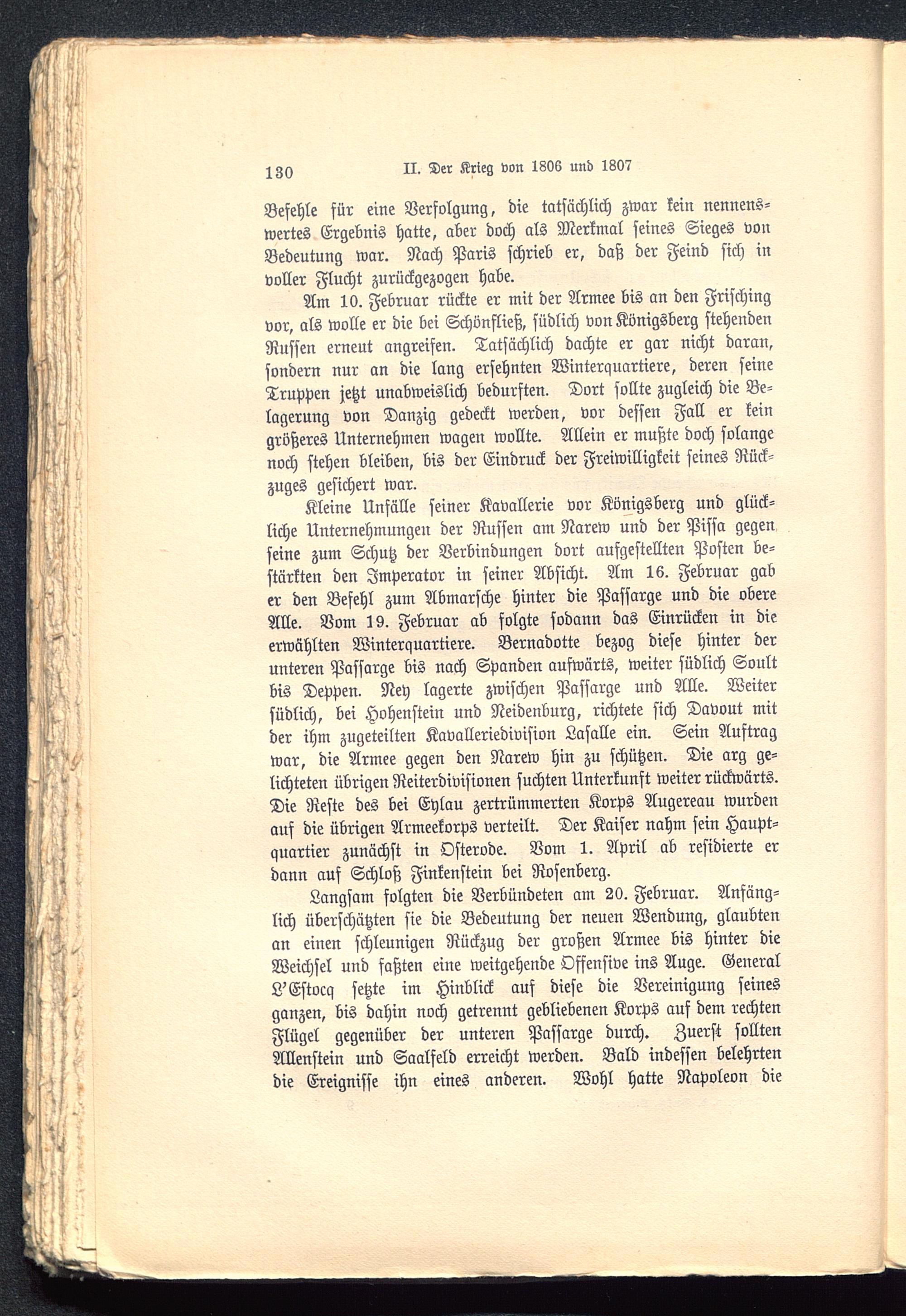 130 II. Der Krieg von 1806 und 1807

Befehle für eine Verfolgung, die tatsächlich zwar kein nennenswertes Ergebnis hatte, aber doch als Merkmal seines Sieges von Bedeutung war. Nach Paris schrieb er, daß der Feind sich in voller Flucht zurückgezogen habe.

Am 10. Februar rückte er mit der Armee bis an den Frisching vor, als wolle er die bei Schönfließ, südlich von Königsberg stehenden Russen erneut angreifen. Tatsächlich dachte er gar nicht daran, sondern nur an die lang ersehnten Winterquartiere, deren seine Truppen jetzt unabweislich bedurften. Dort sollte zugleich die Belagerung von Danzig gedeckt werden, vor dessen Fall er kein größeres Unternehmen wagen wollte. Allein er mußte doch solange noch stehen bleiben, bis der Eindruck der Freiwilligkeit seines Rückzuges gesichert war.

Kleine Unfälle seiner Kavallerie vor Königsberg und glückliche Unternehmungen der Russen am Narew und der Pissa gegen seine zum Schutz der Verbindungen dort aufgestellten Posten bestärkten den Imperator in seiner Absicht. Am 16. Februar gab er den Befehl zum Abmarsche hinter die Passarge und die obere Alle. Vom 19. Februar ab folgte sodann das Einrücken in die erwählten Winterquartiere. Bernadotte bezog diese hinter der unteren Passarge bis nach Spanden aufwärts, weiter südlich Soult bis Deppen. Ney lagerte zwischen Passarge und Alle. Weiter südlich, bei Hohenstein und Neidenburg, richtete sich Davout mit der ihm zugeteilten Kavalleriedivision Lasalle ein. Sein Auftrag war, die Armee gegen den Narew hin zu schützen. Die arg gelichteten übrigen Reiterdivisionen suchten Unterkunft weiter rückwärts. Die Reste des bei Eylau zertrümmerten Korps Augereau wurden auf die übrigen Armeekorps verteilt. Der Kaiser nahm sein Hauptquartier zunächst in Osterode. Vom 1. April ab residierte er dann auf Schloß Finkenstein bei Rosenberg.

Langsam folgten die Verbündeten am 20. Februar. Anfänglich überschätzten sie die Bedeutung der neuen Wendung, glaubten an einen schleunigen Rückzug der großen Armee bis hinter die Weichsel und faßten eine weitgehende Offensive ins Auge. General L'Estocq setzte im Hinblick auf diese die Vereinigung seines ganzen, bis dahin noch getrennt gebliebenen Korps auf dem rechten Flügel gegenüber der unteren Passarge durch. Zuerst sollten Allenstein und Saalfeld erreicht werden. Bald indessen belehrten die Ereignisse ihn eines anderen. Wohl hatte Napoleon die